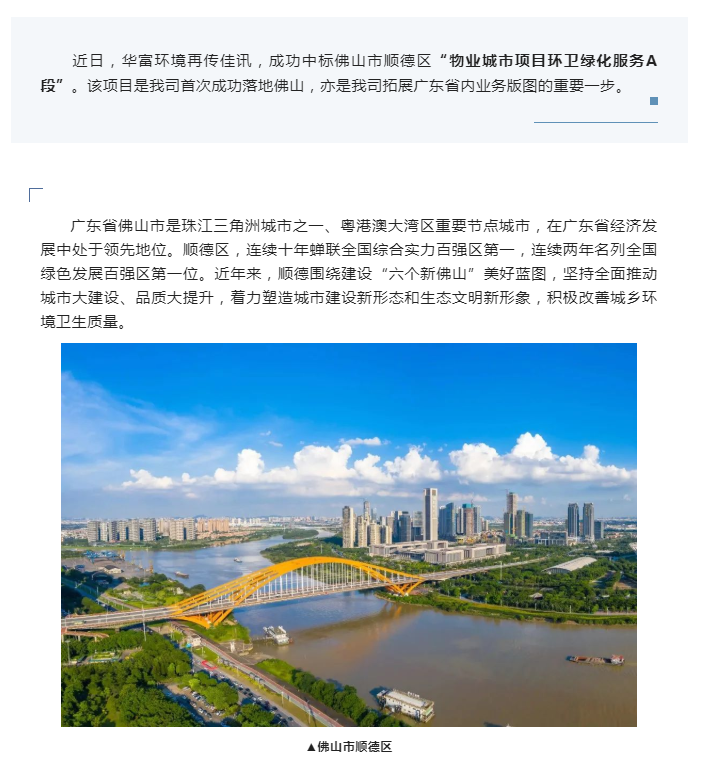 近日，华富环境再传佳讯，成功中标佛山市顺德区“物业城市项目环卫绿化服务A段”。该项目是我司首次成功落地佛山，亦是我司拓展广东省内业务版图的重要一步。

广东省佛山市是珠江三角洲城市之一、粤港澳大湾区重要节点城市，在广东省经济发展中处于领先地位。顺德区，连续十年蝉联全国综合实力百强区第一，连续两年名列全国绿色发展百强区第一位。近年来，顺德围绕建设“六个新佛山”美好蓝图，坚持全面推动城市大建设、品质大提升，着力塑造城市建设新形态和生态文明新形象，积极改善城乡环境卫生质量。

▲佛山市顺德区